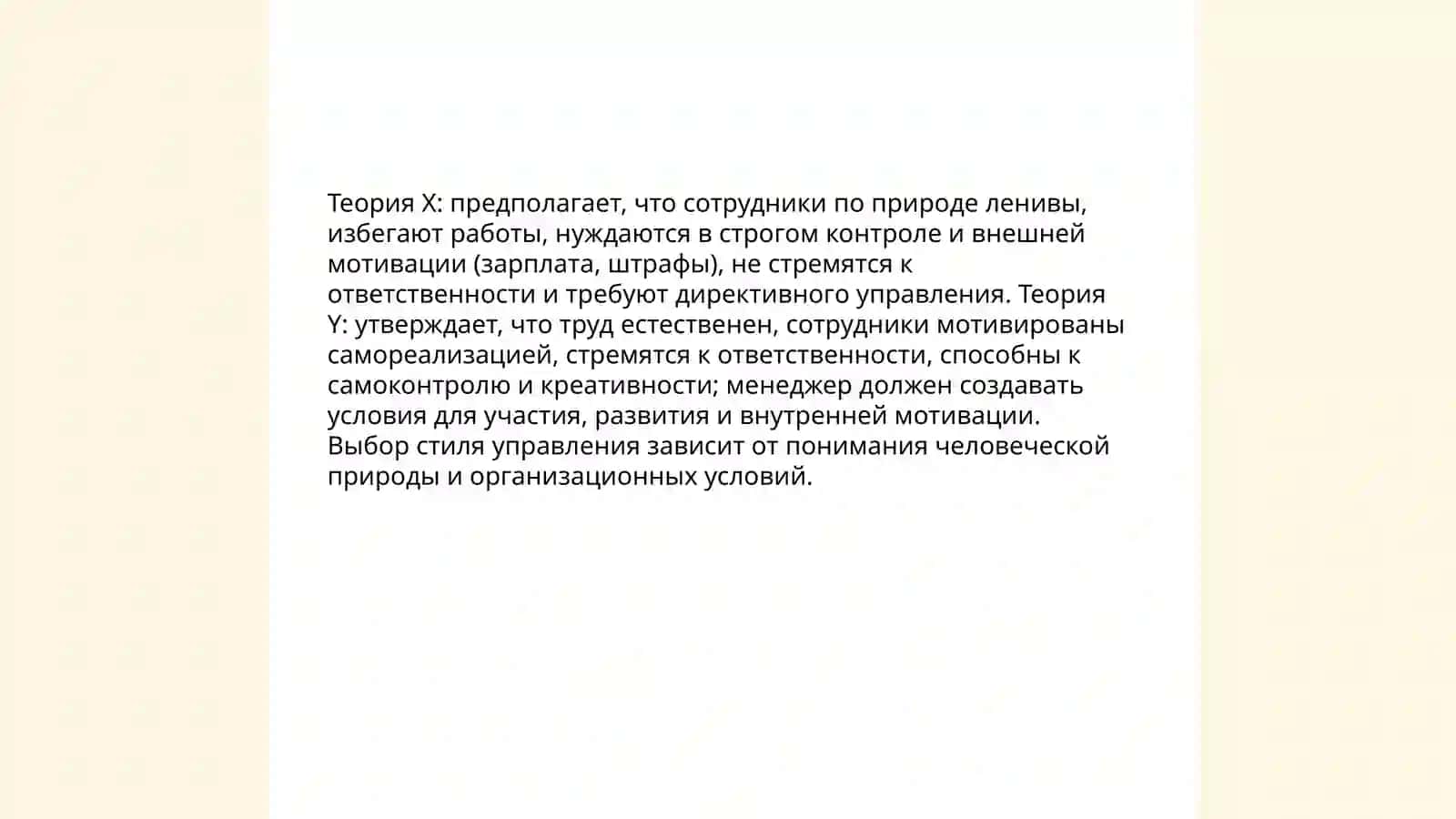 Теория X: предполагает, что сотрудники по природе ленивы, избегают работы, нуждаются в строгом контроле и внешней мотивации (зарплата, штрафы), не стремятся к ответственности и требуют директивного управления. Теория Y: утверждает, что труд естественен, сотрудники мотивированы самореализацией, стремятся к ответственности, способны к самоконтролю и креативности; менеджер должен создавать условия для участия, развития и внутренней мотивации. Выбор стиля управления зависит от понимания человеческой природы и организационных условий.